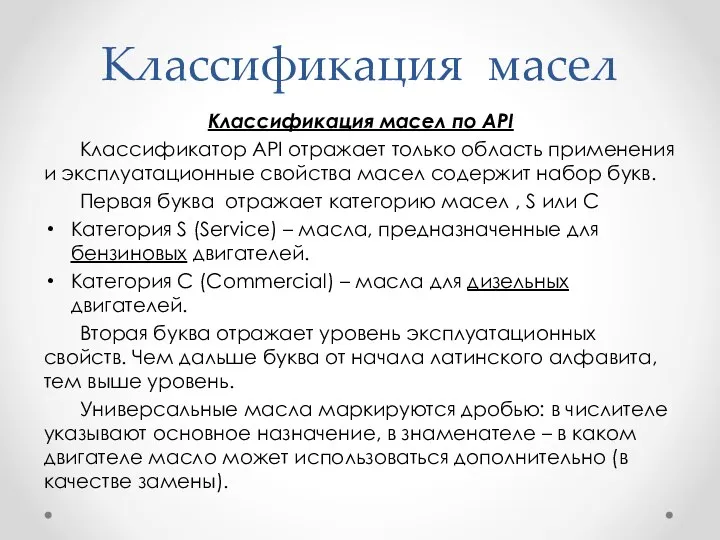 Классификация масел

Классификация масел по API

Классификатор API отражает только область применения и эксплуатационные свойства масел содержит набор букв.

Первая буква отражает категорию масел , S или C

• Категория S (Service) – масла, предназначенные для бензиновых двигателей.
• Категория C (Commercial) – масла для дизельных двигателей.

Вторая буква отражает уровень эксплуатационных свойств. Чем дальше буква от начала латинского алфавита, тем выше уровень.

Универсальные масла маркируются дробью: в числителе указывают основное назначение, в знаменателе – в каком двигателе масло может использоваться дополнительно (в качестве замены).